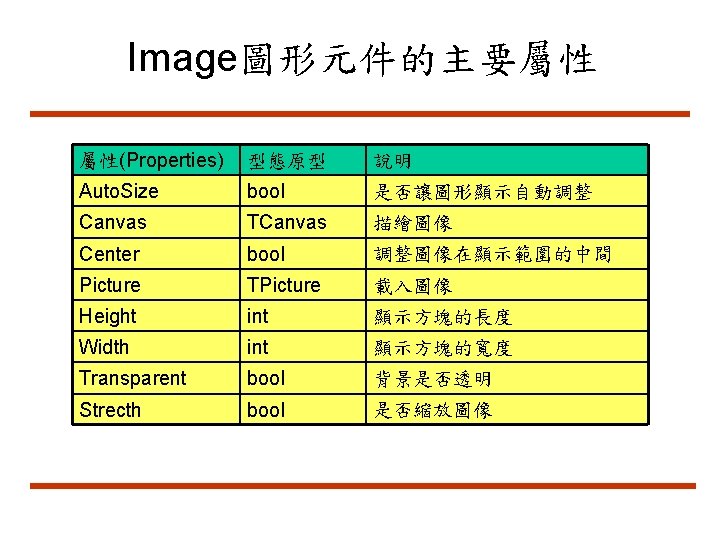 Image圖形元件的主要屬性

| 屬性(Properties) | 型態原型 | 說明 |
|---|---|---|
| AutoSize | bool | 是否讓圖形顯示自動調整 |
| Canvas | TCanvas | 描繪圖像 |
| Center | bool | 調整圖像在顯示範圍的中間 |
| Picture | TPicture | 載入圖像 |
| Height | int | 顯示方塊的長度 |
| Width | int | 顯示方塊的寬度 |
| Transparent | bool | 背景是否透明 |
| Strecth | bool | 是否縮放圖像 |